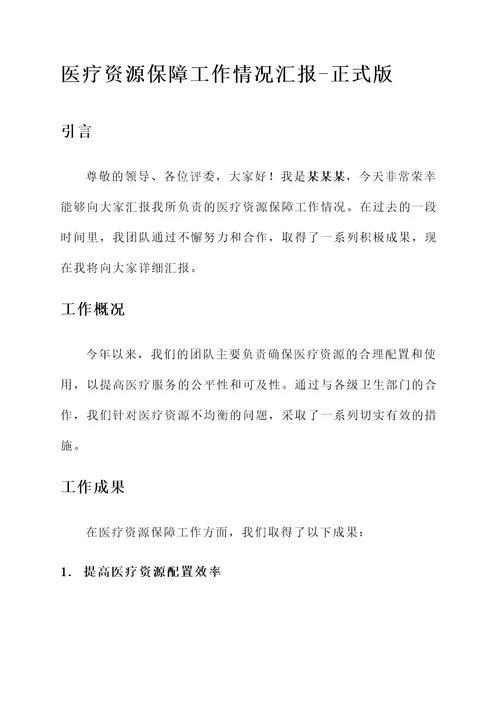 医疗资源保障工作情况汇报-正式版

引言

尊敬的领导、各位评委，大家好！我是某某某，今天非常荣幸能够向大家汇报我所负责的医疗资源保障工作情况。在过去的一段时间里，我团队通过不懈努力和合作，取得了一系列积极成果，现在我将向大家详细汇报。

工作概况

今年以来，我们的团队主要负责确保医疗资源的合理配置和使用，以提高医疗服务的公平性和可及性。通过与各级卫生部门的合作，我们针对医疗资源不均衡的问题，采取了一系列切实有效的措施。

工作成果

在医疗资源保障工作方面，我们取得了以下成果：

1. 提高医疗资源配置效率